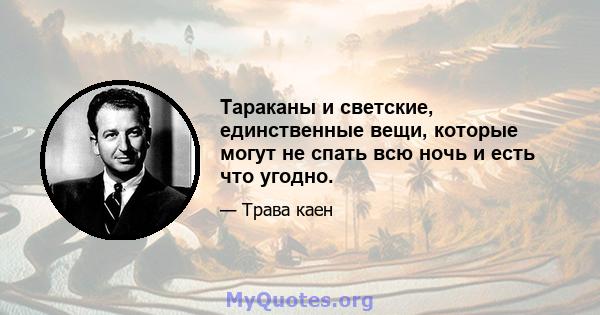 Тараканы и светские, единственные вещи, которые могут не спать всю ночь и есть что угодно.

— Трава каен

MyQuotes.org